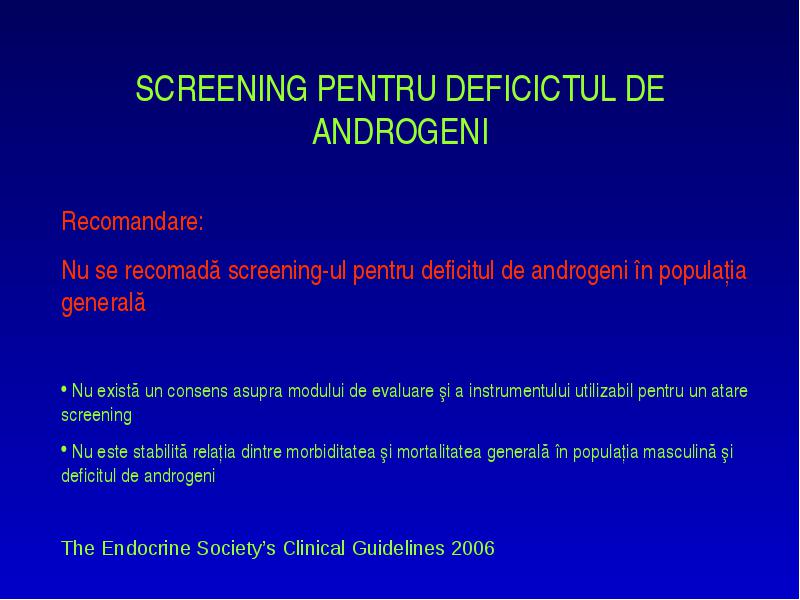 SCREENING PENTRU DEFICICTUL DE ANDROGENI

Recomandare:

Nu se recomadă screening-ul pentru deficitul de androgeni în populația generală

• Nu există un consens asupra modului de evaluare şi a instrumentului utilizabil pentru un atare screening

• Nu este stabilită relația dintre morbiditatea şi mortalitatea generală în populația masculină şi deficitul de androgeni

The Endocrine Society's Clinical Guidelines 2006